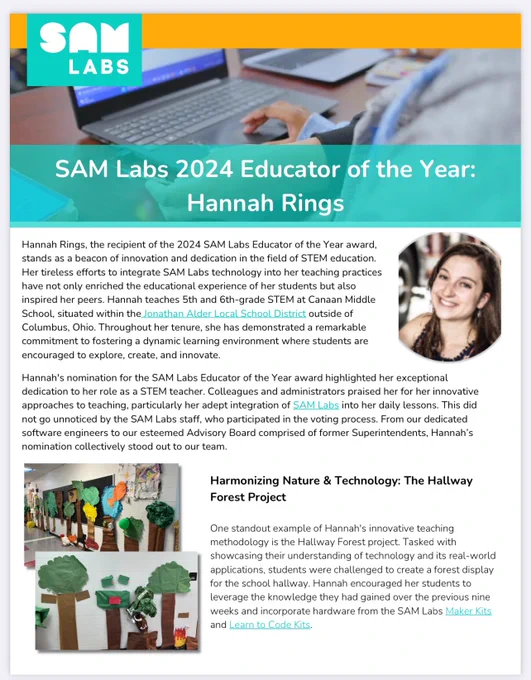 SAM LABS

SAM Labs 2024 Educator of the Year: Hannah Rings

Hannah Rings, the recipient of the 2024 SAM Labs Educator of the Year award, stands as a beacon of innovation and dedication in the field of STEM education. Her tireless efforts to integrate SAM Labs technology into her teaching practices have not only enriched the educational experience of her students but also inspired her peers. Hannah teaches 5th and 6th-grade STEM at Canaan Middle School, situated within the Jonathan Alder Local School District outside of Columbus, Ohio. Throughout her tenure, she has demonstrated a remarkable commitment to fostering a dynamic learning environment where students are encouraged to explore, create, and innovate.

Hannah's nomination for the SAM Labs Educator of the Year award highlighted her exceptional dedication to her role as a STEM teacher. Colleagues and administrators praised her for her innovative approaches to teaching, particularly her adept integration of SAM Labs into her daily lessons. This did not go unnoticed by the SAM Labs staff, who participated in the voting process. From our dedicated software engineers to our esteemed Advisory Board comprised of former Superintendents, Hannah's nomination collectively stood out to our team.

Harmonizing Nature & Technology: The Hallway Forest Project

One standout example of Hannah's innovative teaching methodology is the Hallway Forest project. Tasked with showcasing their understanding of technology and its real-world applications, students were challenged to create a forest display for the school hallway. Hannah encouraged her students to leverage the knowledge they had gained over the previous nine weeks and incorporate hardware from the SAM Labs Maker Kits and Learn to Code Kits.